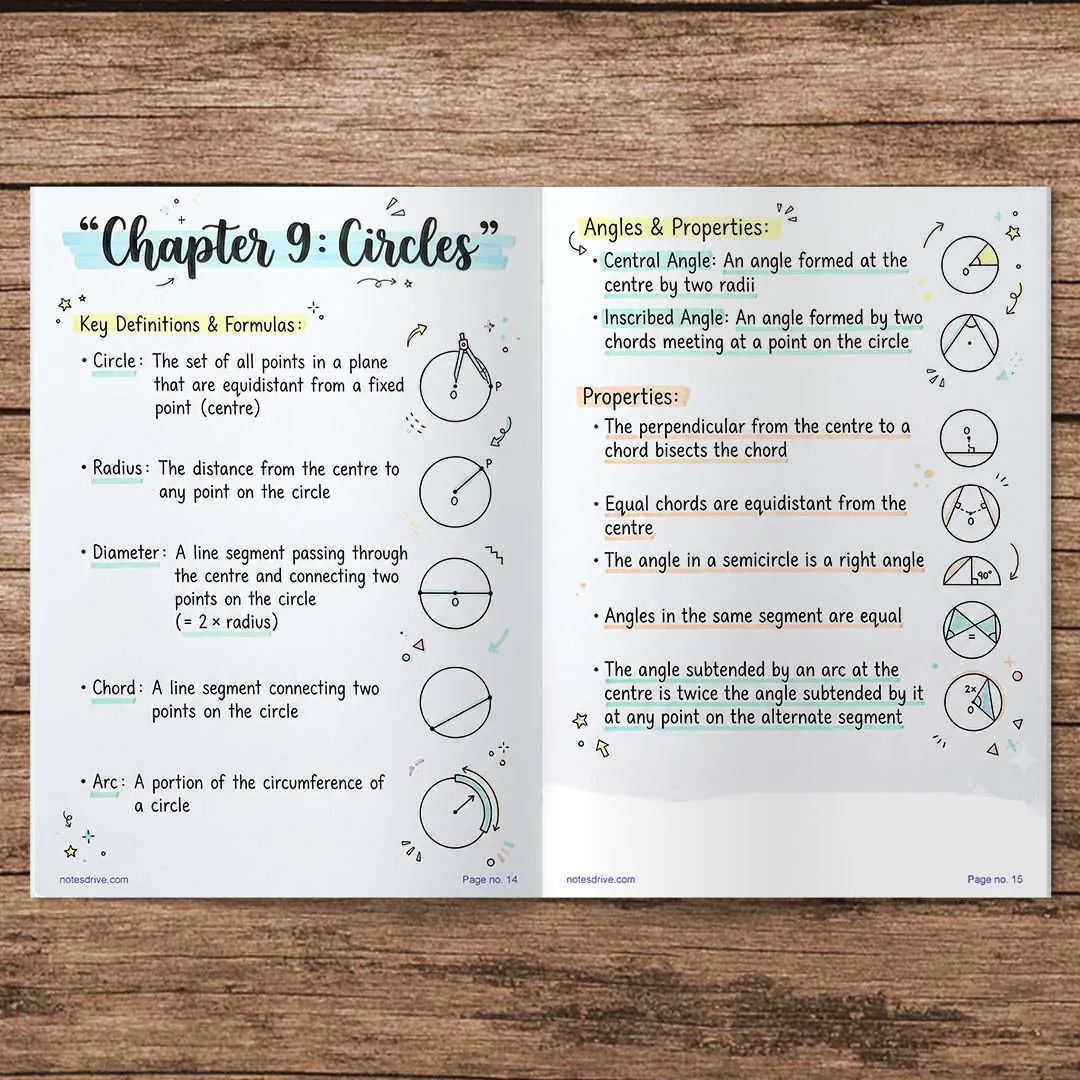 "Chapter 9: Circles"

Key Definitions & Formulas:

• Circle: The set of all points in a plane that are equidistant from a fixed point (centre)

O P

• Radius: The distance from the centre to any point on the circle

O P

• Diameter: A line segment passing through the centre and connecting two points on the circle (= 2 × radius)

O

• Chord: A line segment connecting two points on the circle

• Arc: A portion of the circumference of a circle

notesdrive.com Page no. 14

Angles & Properties:

• Central Angle: An angle formed at the centre by two radii

O

• Inscribed Angle: An angle formed by two chords meeting at a point on the circle

Properties:

• The perpendicular from the centre to a chord bisects the chord

O

• Equal chords are equidistant from the centre

O

• The angle in a semicircle is a right angle

90°

• Angles in the same segment are equal

=

• The angle subtended by an arc at the centre is twice the angle subtended by it at any point on the alternate segment

2x O

notesdrive.com Page no. 15